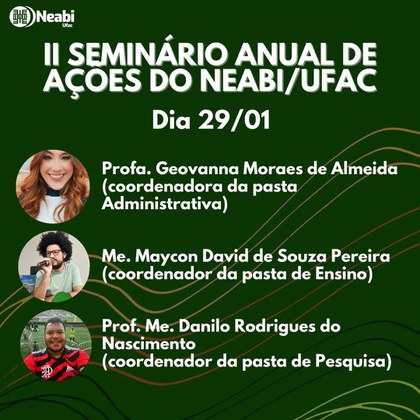 Neabi
Ufac

II SEMINÁRIO ANUAL DE AÇÕES DO NEABI/UFAC

Dia 29/01

Profa. Geovanna Moraes de Almeida
(coordenadora da pasta Administrativa)

Me. Maycon David de Souza Pereira
(coordenador da pasta de Ensino)

Prof. Me. Danilo Rodrigues do Nascimento
(coordenador da pasta de Pesquisa)